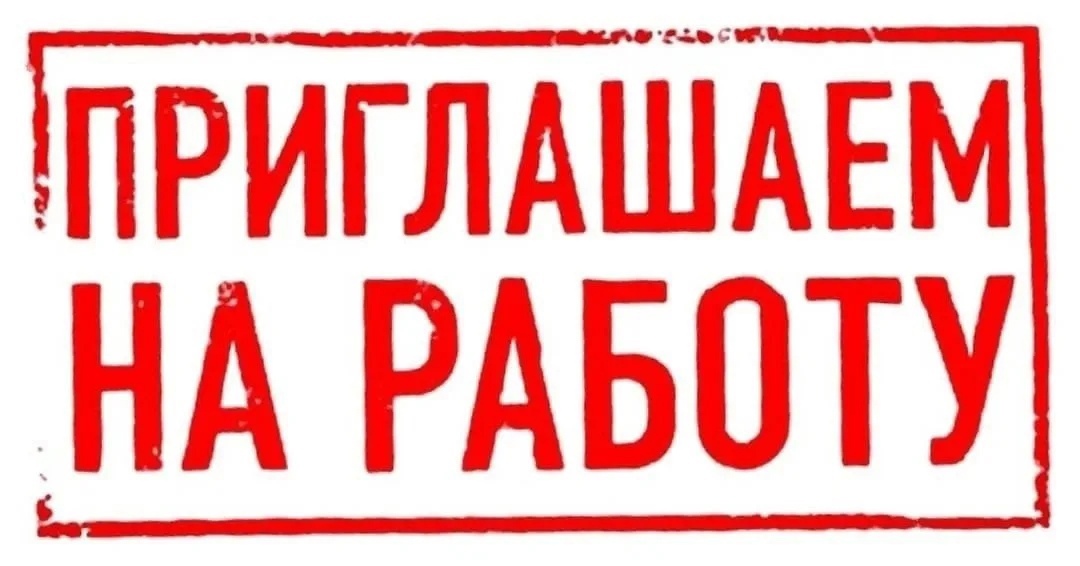 ПРИГЛАШАЕМ
НА РАБОТУ